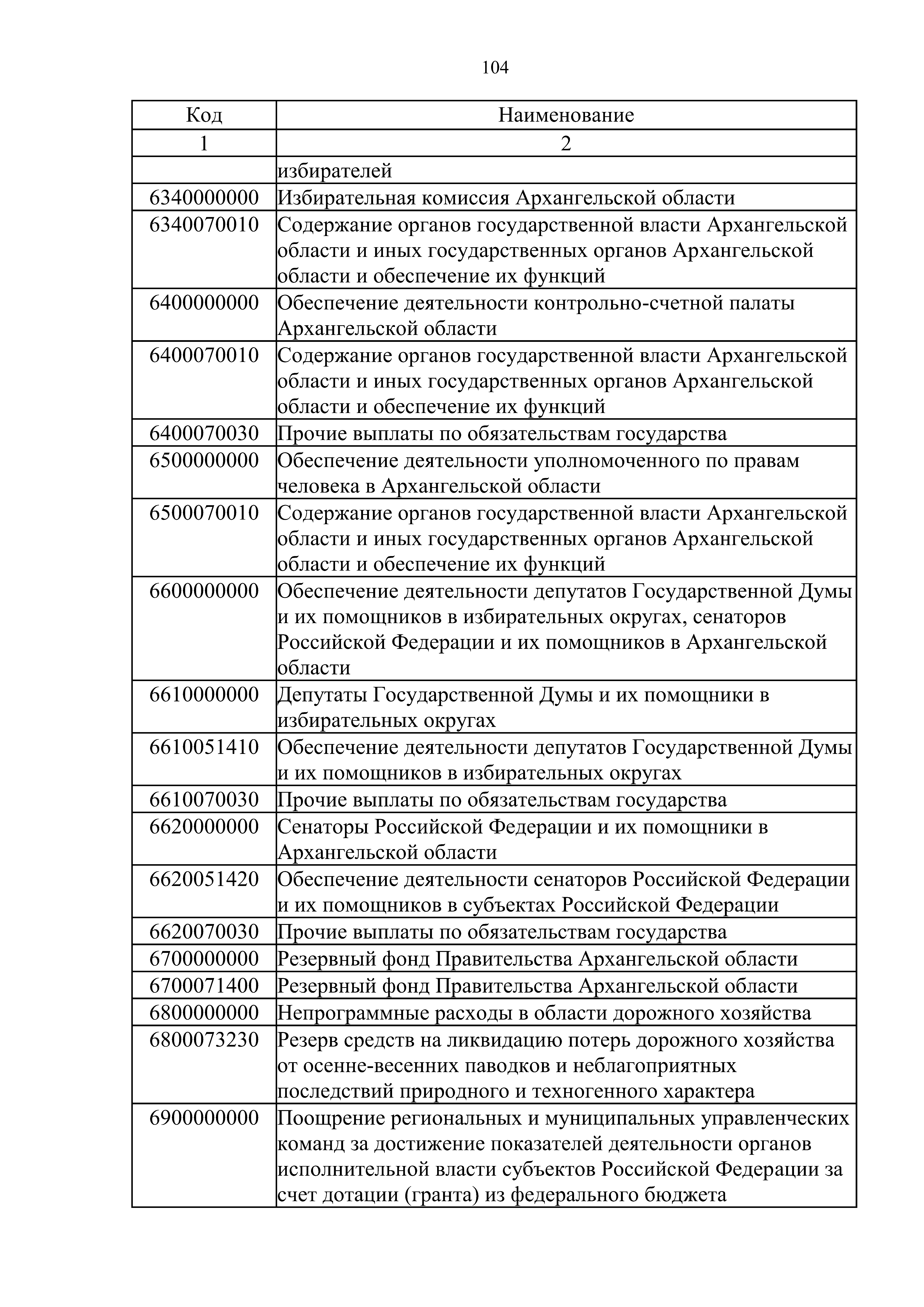 104

| Код | Наименование |
|---|---|
| 1 | 2 |
| | избирателей |
| 6340000000 | Избирательная комиссия Архангельской области |
| 6340070010 | Содержание органов государственной власти Архангельской области и иных государственных органов Архангельской области и обеспечение их функций |
| 6400000000 | Обеспечение деятельности контрольно-счетной палаты Архангельской области |
| 6400070010 | Содержание органов государственной власти Архангельской области и иных государственных органов Архангельской области и обеспечение их функций |
| 6400070030 | Прочие выплаты по обязательствам государства |
| 6500000000 | Обеспечение деятельности уполномоченного по правам человека в Архангельской области |
| 6500070010 | Содержание органов государственной власти Архангельской области и иных государственных органов Архангельской области и обеспечение их функций |
| 6600000000 | Обеспечение деятельности депутатов Государственной Думы и их помощников в избирательных округах, сенаторов Российской Федерации и их помощников в Архангельской области |
| 6610000000 | Депутаты Государственной Думы и их помощники в избирательных округах |
| 6610051410 | Обеспечение деятельности депутатов Государственной Думы и их помощников в избирательных округах |
| 6610070030 | Прочие выплаты по обязательствам государства |
| 6620000000 | Сенаторы Российской Федерации и их помощники в Архангельской области |
| 6620051420 | Обеспечение деятельности сенаторов Российской Федерации и их помощников в субъектах Российской Федерации |
| 6620070030 | Прочие выплаты по обязательствам государства |
| 6700000000 | Резервный фонд Правительства Архангельской области |
| 6700071400 | Резервный фонд Правительства Архангельской области |
| 6800000000 | Непрограммные расходы в области дорожного хозяйства |
| 6800073230 | Резерв средств на ликвидацию потерь дорожного хозяйства от осенне-весенних паводков и неблагоприятных последствий природного и техногенного характера |
| 6900000000 | Поощрение региональных и муниципальных управленческих команд за достижение показателей деятельности органов исполнительной власти субъектов Российской Федерации за счет дотации (гранта) из федерального бюджета |